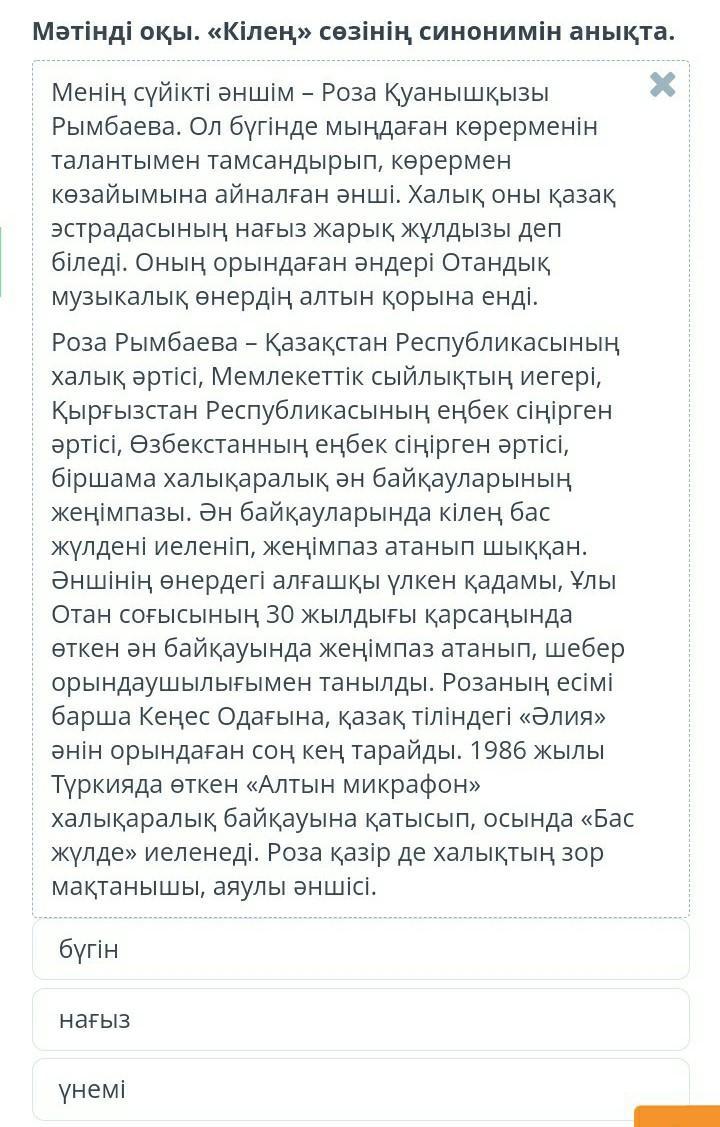 Мәтінді оқы. «Кілең» сөзінің синонимін анықта.

Менің сүйікті әншім – Роза Қуанышқызы Рымбаева. Ол бүгінде мыңдаған көрерменін талантымен тамсандырып, көрермен көзайымына айналған әнші. Халық оны қазақ эстрадасының нағыз жарық жұлдызы деп біледі. Оның орындаған әндері Отандық музыкалық өнердің алтын қорына енді.

Роза Рымбаева – Қазақстан Республикасының халық әртісі, Мемлекеттік сыйлықтың иегері, Қырғызстан Республикасының еңбек сіңірген әртісі, Өзбекстанның еңбек сіңірген әртісі, біршама халықаралық ән байқауларының жеңімпазы. Ән байқауларында кілең бас жүлдені иеленіп, жеңімпаз атанып шыққан. Әншінің өнердегі алғашқы үлкен қадамы, Ұлы Отан соғысының 30 жылдығы қарсаңында өткен ән байқауында жеңімпаз атанып, шебер орындаушылығымен танылды. Розаның есімі барша Кеңес Одағына, қазақ тіліндегі «Әлия» әнін орындаған соң кең тарайды. 1986 жылы Түркияда өткен «Алтын микрафон» халықаралық байқауына қатысып, осында «Бас жүлде» иеленеді. Роза қазір де халықтың зор мақтанышы, аяулы әншісі.

бүгін

нағыз

үнемі